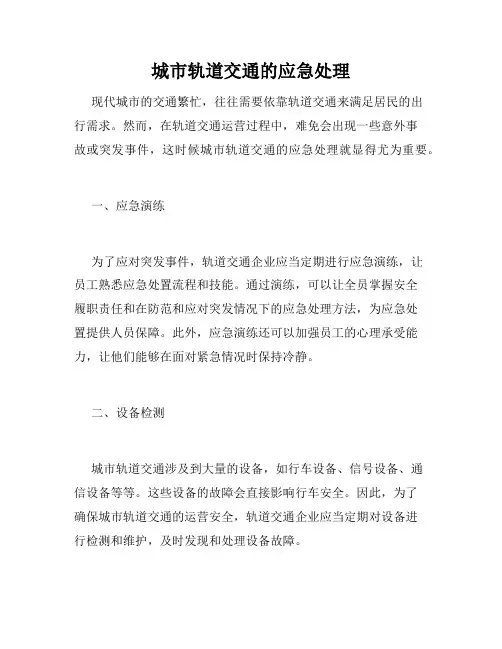 城市轨道交通的应急处理

现代城市的交通繁忙，往往需要依靠轨道交通来满足居民的出行需求。然而，在轨道交通运营过程中，难免会出现一些意外事故或突发事件，这时候城市轨道交通的应急处理就显得尤为重要。

一、应急演练

为了应对突发事件，轨道交通企业应当定期进行应急演练，让员工熟悉应急处置流程和技能。通过演练，可以让全员掌握安全履职责任和在防范和应对突发情况下的应急处理方法，为应急处置提供人员保障。此外，应急演练还可以加强员工的心理承受能力，让他们能够在面对紧急情况时保持冷静。

二、设备检测

城市轨道交通涉及到大量的设备，如行车设备、信号设备、通信设备等等。这些设备的故障会直接影响行车安全。因此，为了确保城市轨道交通的运营安全，轨道交通企业应当定期对设备进行检测和维护，及时发现和处理设备故障。